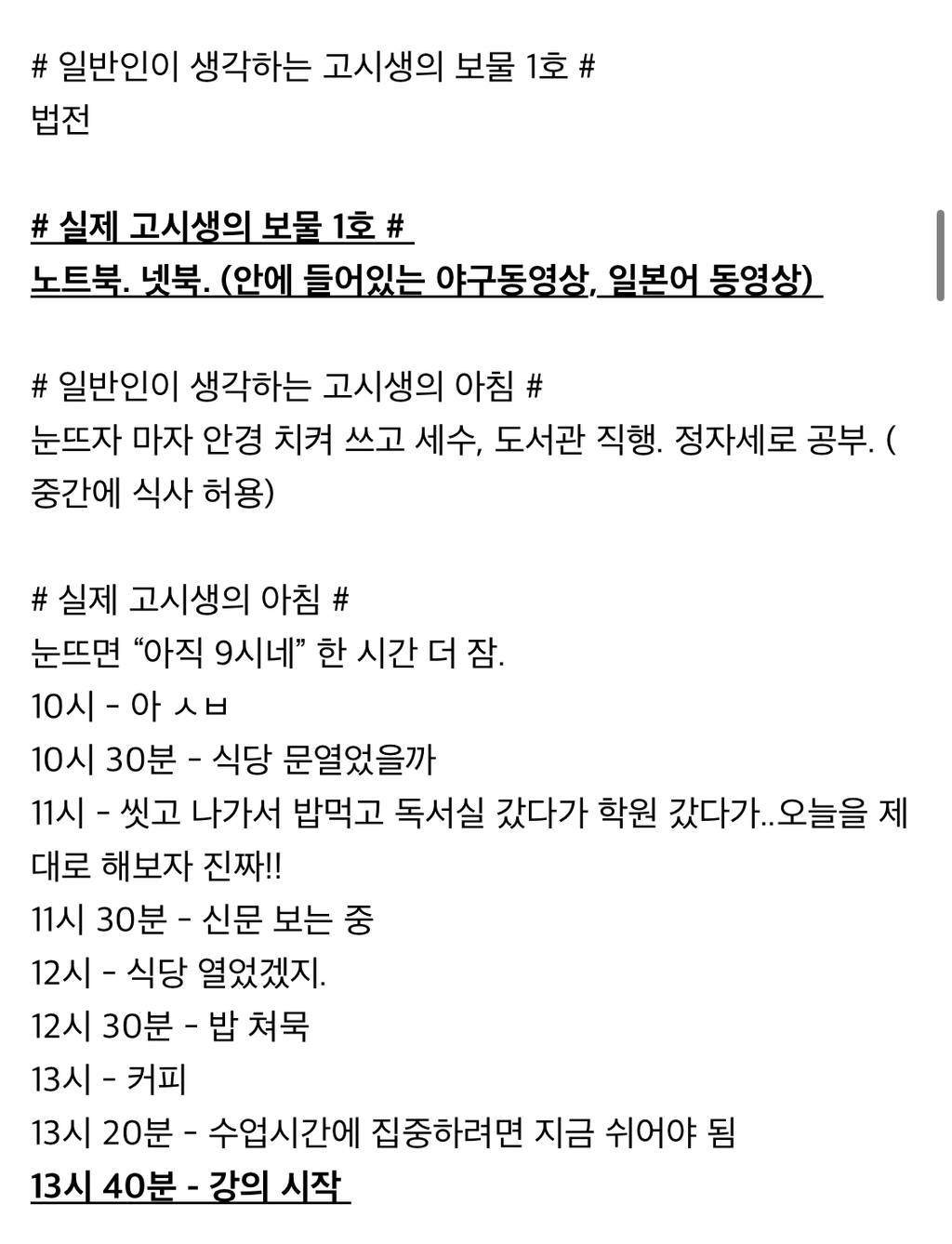 # 일반인이 생각하는 고시생의 보물 1호 #
법전

# 실제 고시생의 보물 1호 #
노트북. 넷북. (안에 들어있는 야구동영상, 일본어 동영상)

# 일반인이 생각하는 고시생의 아침 #
눈뜨자 마자 안경 치켜 쓰고 세수, 도서관 직행. 정자세로 공부. ( 중간에 식사 허용)

# 실제 고시생의 아침 #
눈뜨면 “아직 9시네” 한 시간 더 잠.
10시 - 아 ㅅㅂ
10시 30분 - 식당 문열었을까
11시 - 씻고 나가서 밥먹고 독서실 갔다가 학원 갔다가..오늘을 제대로 해보자 진짜!!
11시 30분 - 신문 보는 중
12시 - 식당 열었겠지.
12시 30분 - 밥 쳐묵
13시 - 커피
13시 20분 - 수업시간에 집중하려면 지금 쉬어야 됨
13시 40분 - 강의 시작